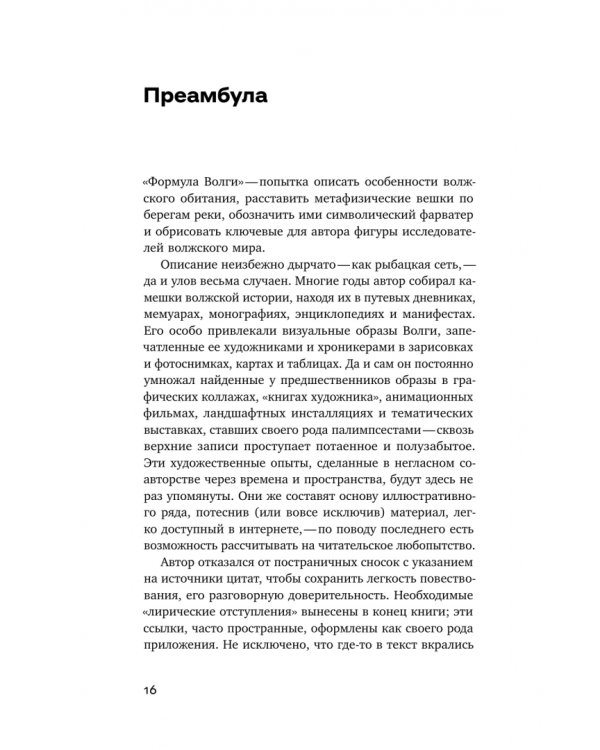 Преамбула

«Формула Волги» — попытка описать особенности волжского обитания, расставить метафизические вешки по берегам реки, обозначить ими символический фарватер и обрисовать ключевые для автора фигуры исследователей волжского мира.

Описание неизбежно дырчато — как рыбацкая сеть, — да и улов весьма случаен. Многие годы автор собирал камешки волжской истории, находя их в путевых дневниках, мемуарах, монографиях, энциклопедиях и манифестах. Его особо привлекали визуальные образы Волги, запечатленные ее художниками и хроникерами в зарисовках и фотоснимках, картах и таблицах. Да и сам он постоянно умножал найденные у предшественников образы в графических коллажах, «книгах художника», анимационных фильмах, ландшафтных инсталляциях и тематических выставках, ставших своего рода палимпсестами — сквозь верхние записи проступает потаенное и полузабытое. Эти художественные опыты, сделанные в негласном соавторстве через времена и пространства, будут здесь не раз упомянуты. Они же составят основу иллюстративного ряда, потеснив (или вовсе исключив) материал, легко доступный в интернете, — по поводу последнего есть возможность рассчитывать на читательское любопытство.

Автор отказался от постраничных сносок с указанием на источники цитат, чтобы сохранить легкость повествования, его разговорную доверительность. Необходимые «лирические отступления» вынесены в конец книги; эти ссылки, часто пространные, оформлены как своего рода приложения. Не исключено, что где-то в текст вкрались

16